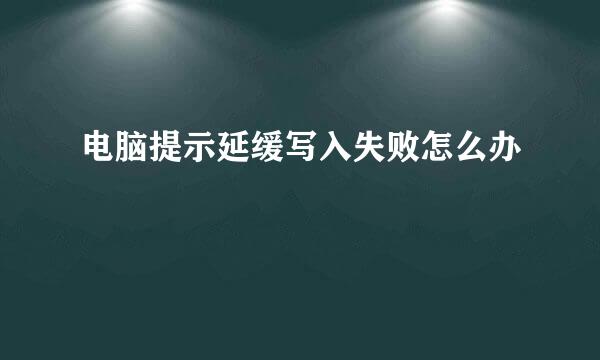 电脑提示延缓写入失败怎么办